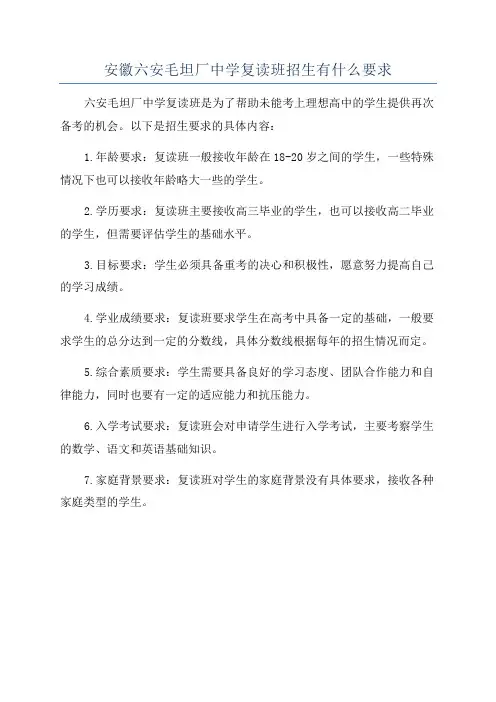 安徽六安毛坦厂中学复读班招生有什么要求

六安毛坦厂中学复读班是为了帮助未能考上理想高中的学生提供再次备考的机会。以下是招生要求的具体内容：

1.年龄要求：复读班一般接收年龄在18-20岁之间的学生，一些特殊情况下也可以接收年龄略大一些的学生。

2.学历要求：复读班主要接收高三毕业的学生，也可以接收高二毕业的学生，但需要评估学生的基础水平。

3.目标要求：学生必须具备重考的决心和积极性，愿意努力提高自己的学习成绩。

4.学业成绩要求：复读班要求学生在高考中具备一定的基础，一般要求学生的总分达到一定的分数线，具体分数线根据每年的招生情况而定。

5.综合素质要求：学生需要具备良好的学习态度、团队合作能力和自律能力，同时也要有一定的适应能力和抗压能力。

6.入学考试要求：复读班会对申请学生进行入学考试，主要考察学生的数学、语文和英语基础知识。

7.家庭背景要求：复读班对学生的家庭背景没有具体要求，接收各种家庭类型的学生。